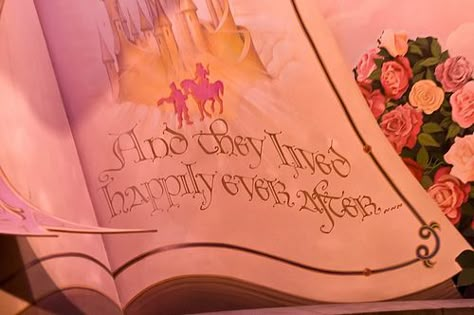 And they lived happily ever after....